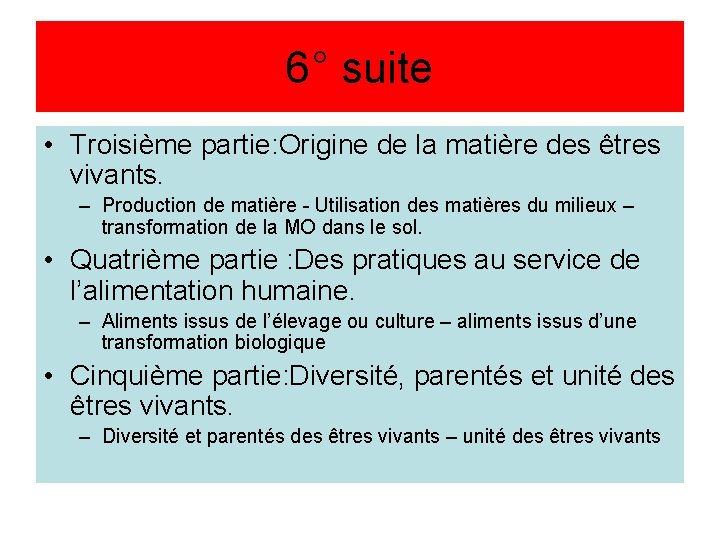 6° suite

• Troisième partie:Origine de la matière des êtres vivants.
– Production de matière - Utilisation des matières du milieux – transformation de la MO dans le sol.

• Quatrième partie :Des pratiques au service de l'alimentation humaine.
– Aliments issus de l'élevage ou culture – aliments issus d'une transformation biologique

• Cinquième partie:Diversité, parentés et unité des êtres vivants.
– Diversité et parentés des êtres vivants – unité des êtres vivants